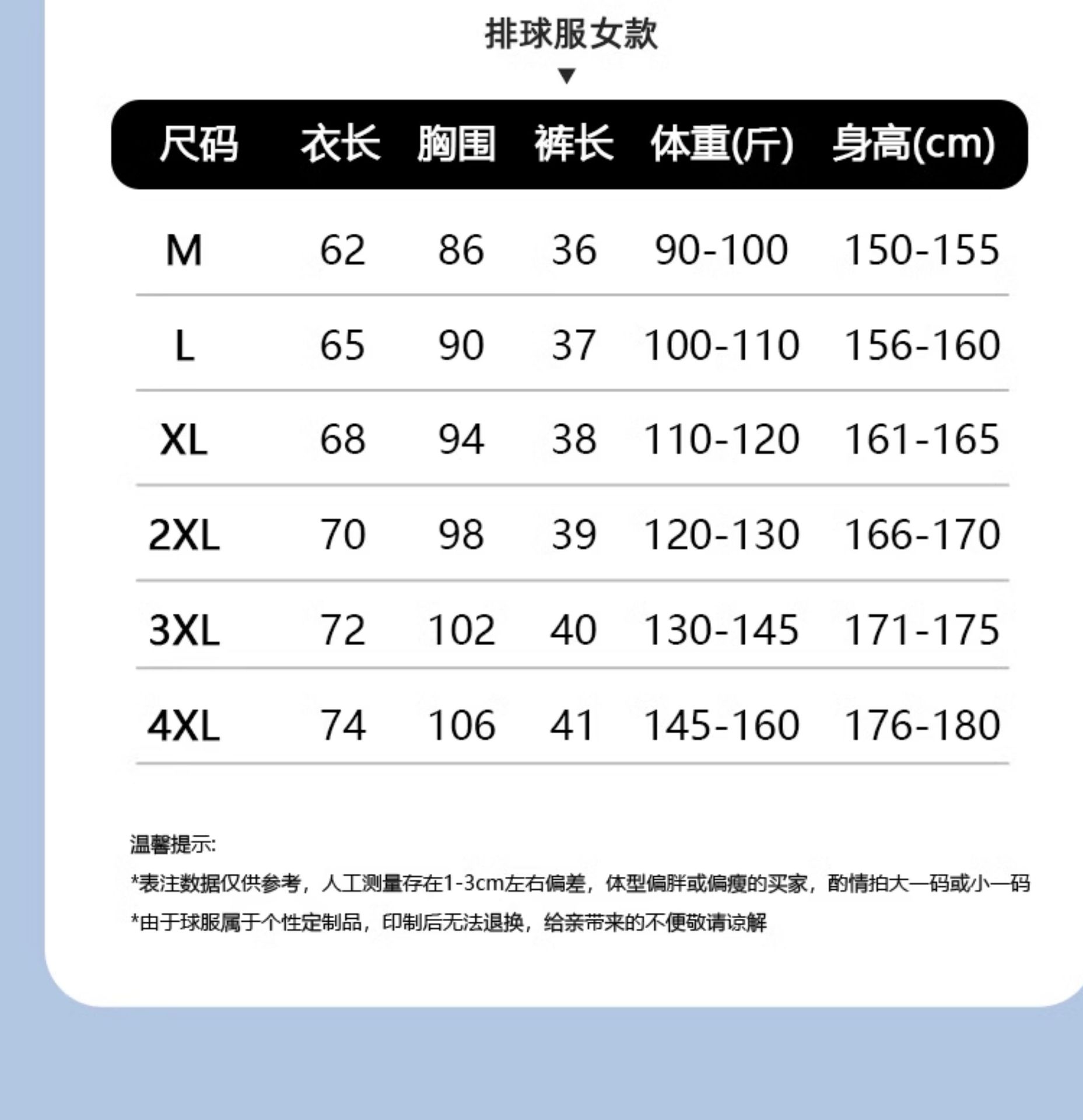 排球服女款

▼

| 尺码 | 衣长 | 胸围 | 裤长 | 体重(斤) | 身高(cm) |
|---|---|---|---|---|---|
| M | 62 | 86 | 36 | 90-100 | 150-155 |
| L | 65 | 90 | 37 | 100-110 | 156-160 |
| XL | 68 | 94 | 38 | 110-120 | 161-165 |
| 2XL | 70 | 98 | 39 | 120-130 | 166-170 |
| 3XL | 72 | 102 | 40 | 130-145 | 171-175 |
| 4XL | 74 | 106 | 41 | 145-160 | 176-180 |

温馨提示:

*表注数据仅供参考，人工测量存在1-3cm左右偏差，体型偏胖或偏瘦的买家，酌情拍大一码或小一码

*由于球服属于个性定制品，印制后无法退换，给亲带来的不便敬请谅解